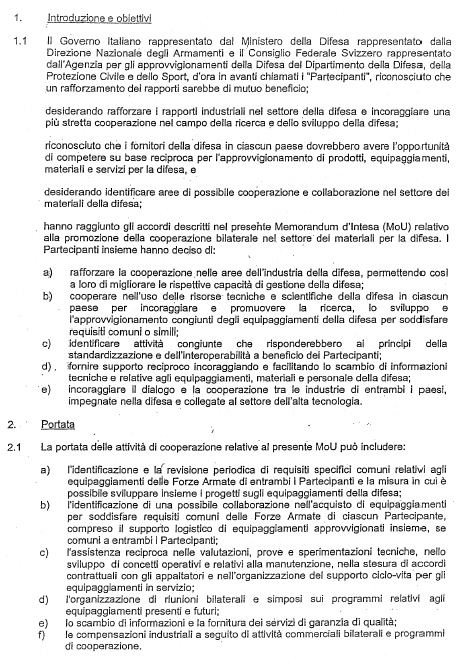 1. Introduzione e obiettivi

1.1 Il Governo Italiano rappresentato dal Ministero della Difesa rappresentato dalla Direzione Nazionale degli Armamenti e il Consiglio Federale Svizzero rappresentato dall'Agenzia per gli approvvigionamenti della Difesa del Dipartimento della Difesa, della Protezione Civile e dello Sport, d'ora in avanti chiamati i "Partecipanti", riconosciuto che un rafforzamento dei rapporti sarebbe di mutuo beneficio;

desiderando rafforzare i rapporti industriali nel settore della difesa e incoraggiare una più stretta cooperazione nel campo della ricerca e dello sviluppo della difesa;

riconosciuto che i fornitori della difesa in ciascun paese dovrebbero avere l'opportunità di competere su base reciproca per l'approvvigionamento di prodotti, equipaggiamenti, materiali e servizi per la difesa, e

desiderando identificare aree di possibile cooperazione e collaborazione nel settore dei materiali della difesa;

hanno raggiunto gli accordi descritti nel presente Memorandum d'Intesa (MoU) relativo alla promozione della cooperazione bilaterale nel settore dei materiali per la difesa. I Partecipanti insieme hanno deciso di:

a) rafforzare la cooperazione nelle aree dell'industria della difesa, permettendo così a loro di migliorare le rispettive capacità di gestione della difesa;
b) cooperare nell'uso delle risorse tecniche e scientifiche della difesa in ciascun paese per incoraggiare e promuovere la ricerca, lo sviluppo e l'approvvigionamento congiunti degli equipaggiamenti della difesa per soddisfare requisiti comuni o simili;
c) identificare attività congiunte che risponderebbero ai principi della standardizzazione e dell'interoperabilità a beneficio dei Partecipanti;
d) fornire supporto reciproco incoraggiando e facilitando lo scambio di informazioni tecniche e relative agli equipaggiamenti, materiali e personale della difesa;
e) incoraggiare il dialogo e la cooperazione tra le industrie di entrambi i paesi, impegnate nella difesa e collegate al settore dell'alta tecnologia.

2. Portata

2.1 La portata delle attività di cooperazione relative al presente MoU può includere:

a) l'identificazione e la revisione periodica di requisiti specifici comuni relativi agli equipaggiamenti delle Forze Armate di entrambi i Partecipanti e la misura in cui è possibile sviluppare insieme i progetti sugli equipaggiamenti della difesa;
b) l'identificazione di una possibile collaborazione nell'acquisto di equipaggiamenti per soddisfare requisiti comuni delle Forze Armate di ciascun Partecipante, compreso il supporto logistico di equipaggiamenti approvvigionati insieme, se comuni a entrambi i Partecipanti;
c) l'assistenza reciproca nelle valutazioni, prove e sperimentazioni tecniche, nello sviluppo di concetti operativi e relativi alla manutenzione, nella stesura di accordi contrattuali con gli appaltatori e nell'organizzazione del supporto ciclo-vita per gli equipaggiamenti in servizio;
d) l'organizzazione di riunioni bilaterali e simposi sui programmi relativi agli equipaggiamenti presenti e futuri;
e) lo scambio di informazioni e la fornitura dei servizi di garanzia di qualità;
f) le compensazioni industriali a seguito di attività commerciali bilaterali e programmi di cooperazione.